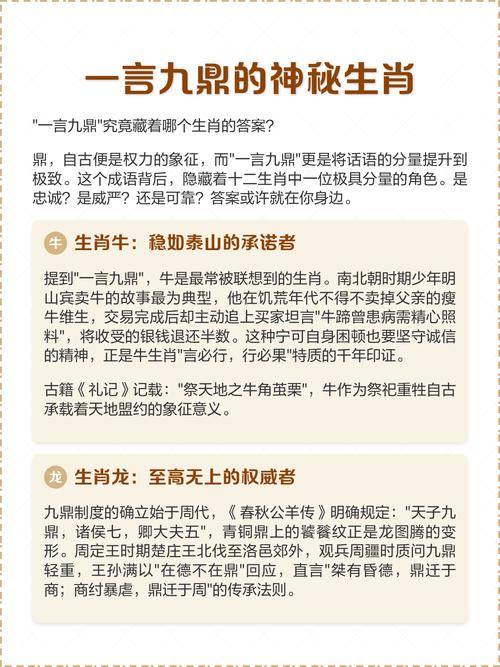 一言九鼎的神秘生肖

"一言九鼎"究竟藏着哪个生肖的答案？

鼎，自古便是权力的象征，而"一言九鼎"更是将话语的分量提升到极致。这个成语背后，隐藏着十二生肖中一位极具分量的角色。是忠诚？是威严？还是可靠？答案或许就在你身边。

牛 生肖牛：稳如泰山的承诺者

提到"一言九鼎"，牛是最常被联想到的生肖。南北朝时期少年明山宾卖牛的故事最为典型，他在饥荒年代不得不卖掉父亲的瘦牛维生，交易完成后却主动追上买家坦言"牛蹄曾患病需精心照料"，将收受的银钱退还半数。这种宁可自身困顿也要坚守诚信的精神，正是牛生肖"言必行，行必果"特质的千年印证。

古籍《礼记》记载："祭天地之牛角茧栗"，牛作为祭祀重牲自古承载着天地盟约的象征意义。

龙 生肖龙：至高无上的权威者

九鼎制度的确立始于周代，《春秋公羊传》明确规定："天子九鼎，诸侯七，卿大夫五"，青铜鼎上的饕餮纹正是龙图腾的变形。周定王时期楚庄王北伐至洛邑郊外，观兵周疆时质问九鼎轻重，王孙满以"在德不在鼎"回应，直言"桀有昏德，鼎迁于商；商纣暴虐，鼎迁于周"的传承法则。